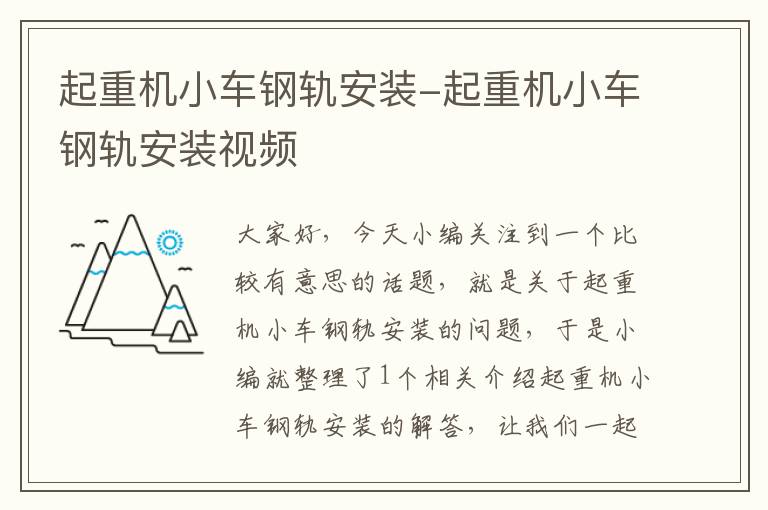 起重机小车钢轨安装-起重机小车钢轨安装视频

大家好，今天小编关注到一个比较有意思的话题，就是关于起重机小车钢轨安装的问题，于是小编就整理了1个相关介绍起重机小车钢轨安装的解答，让我们一起